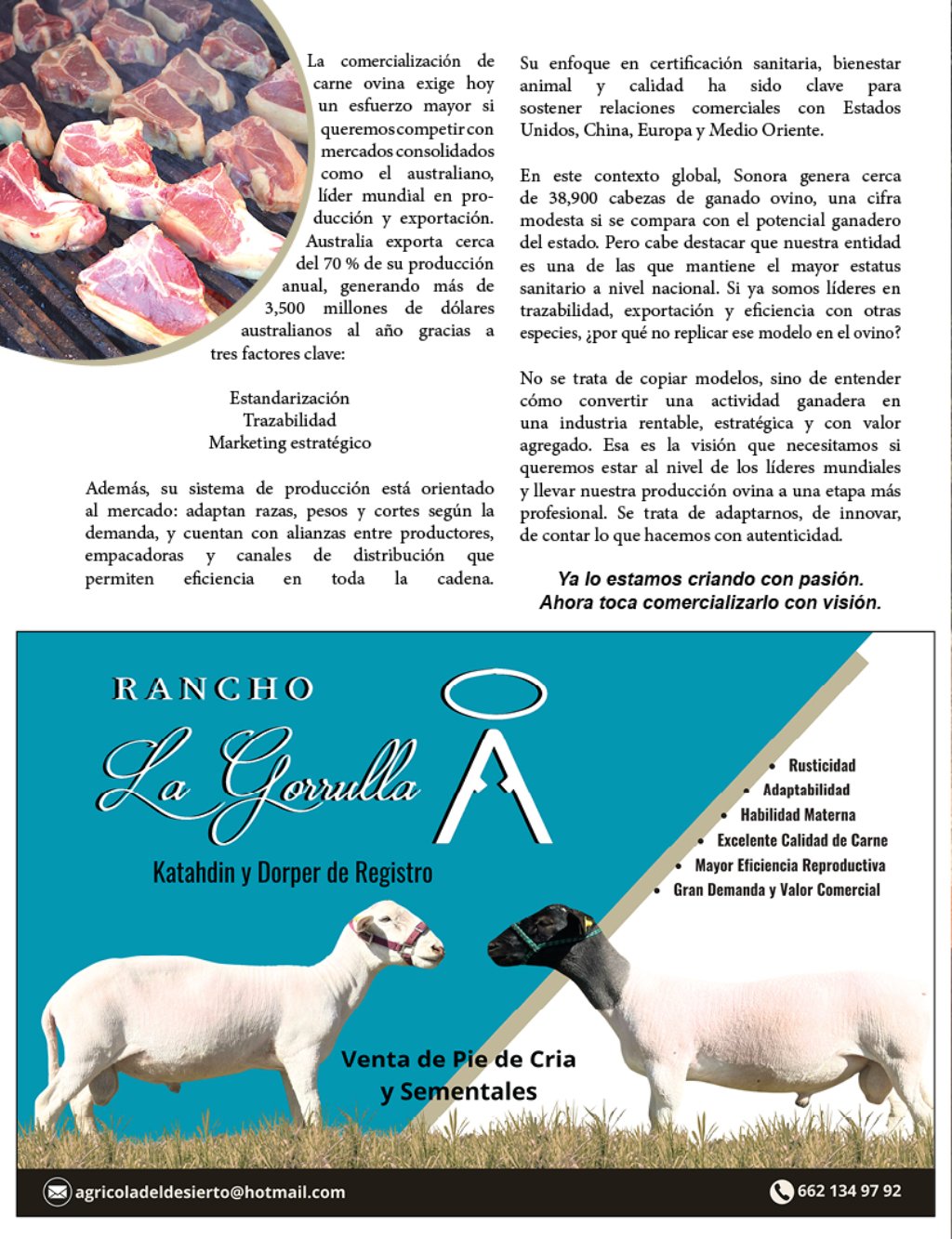 La comercialización de carne ovina exige hoy un esfuerzo mayor si queremos competir con mercados consolidados como el australiano, líder mundial en producción y exportación. Australia exporta cerca del 70 % de su producción anual, generando más de 3,500 millones de dólares australianos al año gracias a tres factores clave:

Estandarización
Trazabilidad
Marketing estratégico

Además, su sistema de producción está orientado al mercado: adaptan razas, pesos y cortes según la demanda, y cuentan con alianzas entre productores, empacadoras y canales de distribución que permiten eficiencia en toda la cadena.

Su enfoque en certificación sanitaria, bienestar animal y calidad ha sido clave para sostener relaciones comerciales con Estados Unidos, China, Europa y Medio Oriente.

En este contexto global, Sonora genera cerca de 38,900 cabezas de ganado ovino, una cifra modesta si se compara con el potencial ganadero del estado. Pero cabe destacar que nuestra entidad es una de las que mantiene el mayor estatus sanitario a nivel nacional. Si ya somos líderes en trazabilidad, exportación y eficiencia con otras especies, ¿por qué no replicar ese modelo en el ovino?

No se trata de copiar modelos, sino de entender cómo convertir una actividad ganadera en una industria rentable, estratégica y con valor agregado. Esa es la visión que necesitamos si queremos estar al nivel de los líderes mundiales y llevar nuestra producción ovina a una etapa más profesional. Se trata de adaptarnos, de innovar, de contar lo que hacemos con autenticidad.

Ya lo estamos criando con pasión.
Ahora toca comercializarlo con visión.

RANCHO
La Gorrulla
Katahdin y Dorper de Registro

• Rusticidad
• Adaptabilidad
• Habilidad Materna
• Excelente Calidad de Carne
• Mayor Eficiencia Reproductiva
• Gran Demanda y Valor Comercial

Venta de Pie de Cria y Sementales

agricoladeldesierto@hotmail.com
662 134 97 92